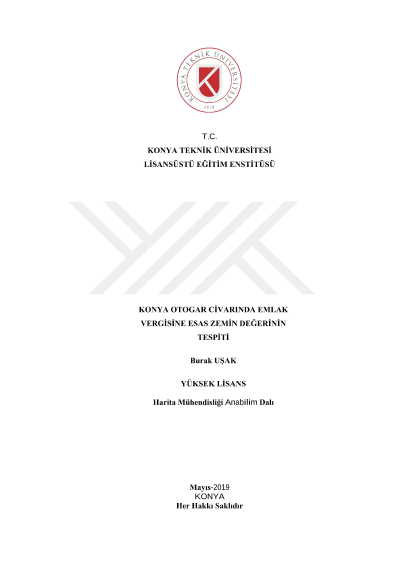 KONYA TEKNİK ÜNİVERSİTESİ
2018

T.C.
KONYA TEKNİK ÜNİVERSİTESİ
LİSANSÜSTÜ EĞİTİM ENSTİTÜSÜ

KONYA OTOGAR CİVARINDA EMLAK VERGİSİNE ESAS ZEMİN DEĞERİNİN TESPİTİ

Burak UŞAK

YÜKSEK LİSANS

Harita Mühendisliği Anabilim Dalı

Mayıs-2019
KONYA
Her Hakkı Saklıdır